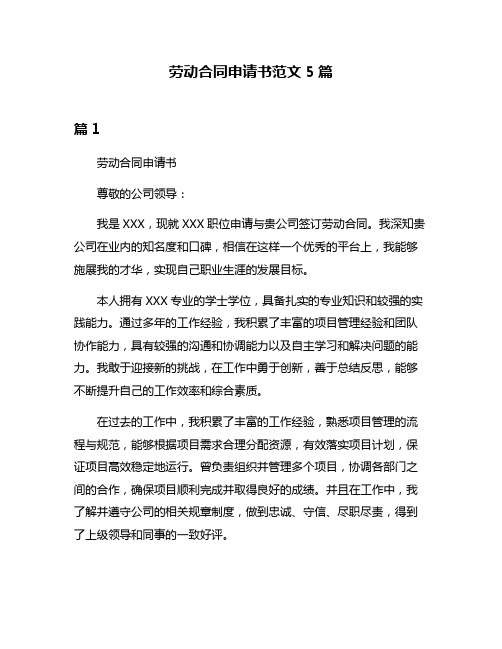 劳动合同申请书范文 5 篇

篇 1

劳动合同申请书

尊敬的公司领导：

我是 XXX，现就 XXX 职位申请与贵公司签订劳动合同。我深知贵公司在业内的知名度和口碑，相信在这样一个优秀的平台上，我能够施展我的才华，实现自己职业生涯的发展目标。

本人拥有 XXX 专业的学士学位，具备扎实的专业知识和较强的实践能力。通过多年的工作经验，我积累了丰富的项目管理经验和团队协作能力，具有较强的沟通和协调能力以及自主学习和解决问题的能力。我敢于迎接新的挑战，在工作中勇于创新，善于总结反思，能够不断提升自己的工作效率和综合素质。

在过去的工作中，我积累了丰富的工作经验，熟悉项目管理的流程与规范，能够根据项目需求合理分配资源，有效落实项目计划，保证项目高效稳定地运行。曾负责组织并管理多个项目，协调各部门之间的合作，确保项目顺利完成并取得良好的成绩。并且在工作中，我了解并遵守公司的相关规章制度，做到忠诚、守信、尽职尽责，得到了上级领导和同事的一致好评。